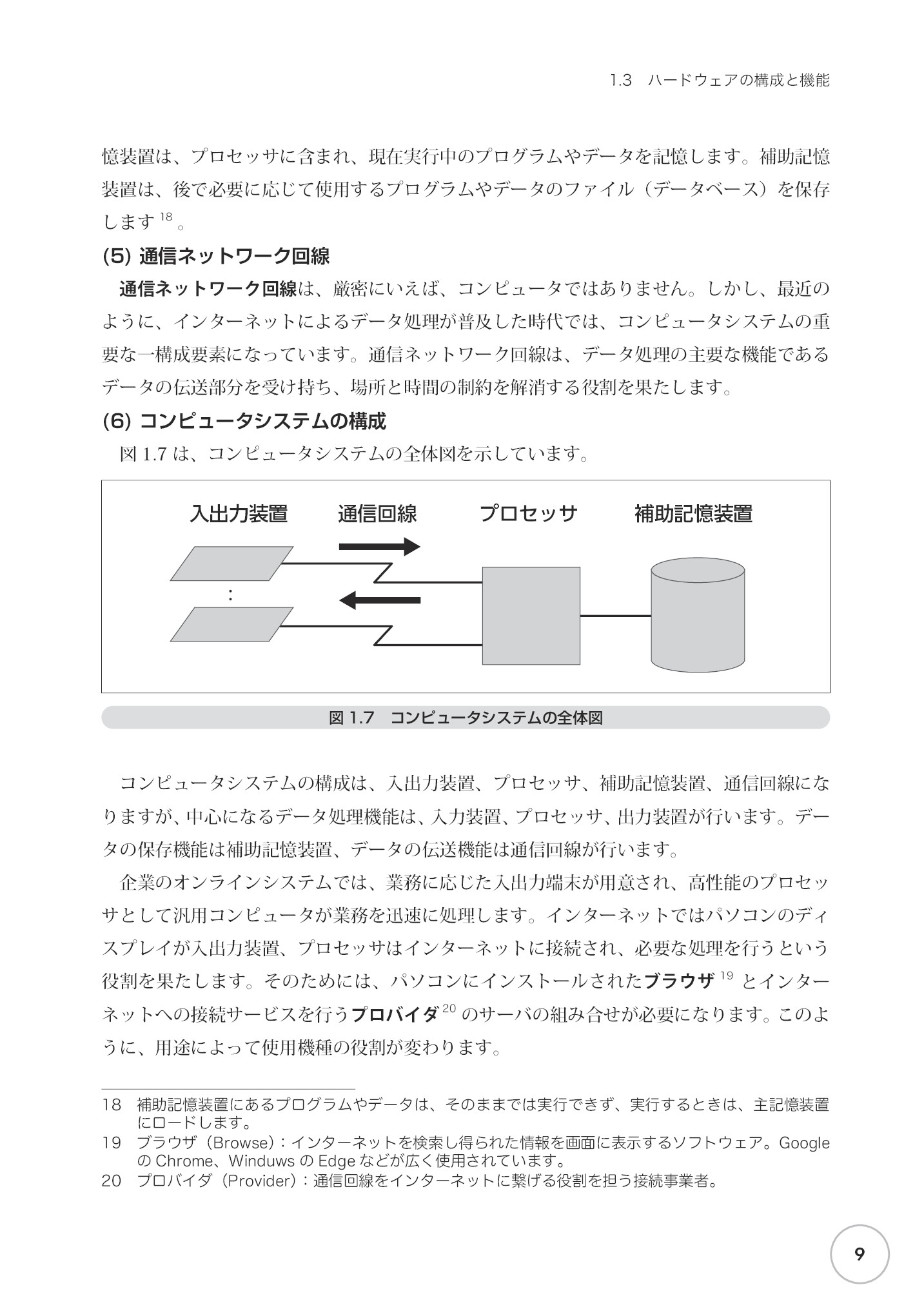 1.3 ハードウェアの構成と機能

憶装置は、プロセッサに含まれ、現在実行中のプログラムやデータを記憶します。補助記憶装置は、後で必要に応じて使用するプログラムやデータのファイル（データベース）を保存します$^{18}$。

(5) 通信ネットワーク回線

通信ネットワーク回線は、厳密にいえば、コンピュータではありません。しかし、最近のように、インターネットによるデータ処理が普及した時代では、コンピュータシステムの重要な一構成要素になっています。通信ネットワーク回線は、データ処理の主要な機能であるデータの伝送部分を受け持ち、場所と時間の制約を解消する役割を果たします。

(6) コンピュータシステムの構成

図1.7は、コンピュータシステムの全体図を示しています。

入出力装置
通信回線
プロセッサ
補助記憶装置
:

図1.7 コンピュータシステムの全体図

コンピュータシステムの構成は、入出力装置、プロセッサ、補助記憶装置、通信回線になりますが、中心になるデータ処理機能は、入力装置、プロセッサ、出力装置が行います。データの保存機能は補助記憶装置、データの伝送機能は通信回線が行います。

企業のオンラインシステムでは、業務に応じた入出力端末が用意され、高性能のプロセッサとして汎用コンピュータが業務を迅速に処理します。インターネットではパソコンのディスプレイが入出力装置、プロセッサはインターネットに接続され、必要な処理を行うという役割を果たします。そのためには、パソコンにインストールされたブラウザ$^{19}$とインターネットへの接続サービスを行うプロバイダ$^{20}$のサーバの組み合せが必要になります。このように、用途によって使用機種の役割が変わります。

18 補助記憶装置にあるプログラムやデータは、そのままでは実行できず、実行するときは、主記憶装置にロードします。
19 ブラウザ（Browse）：インターネットを検索し得られた情報を画面に表示するソフトウェア。GoogleのChrome、WinduwsのEdgeなどが広く使用されています。
20 プロバイダ（Provider）：通信回線をインターネットに繋げる役割を担う接続事業者。

9